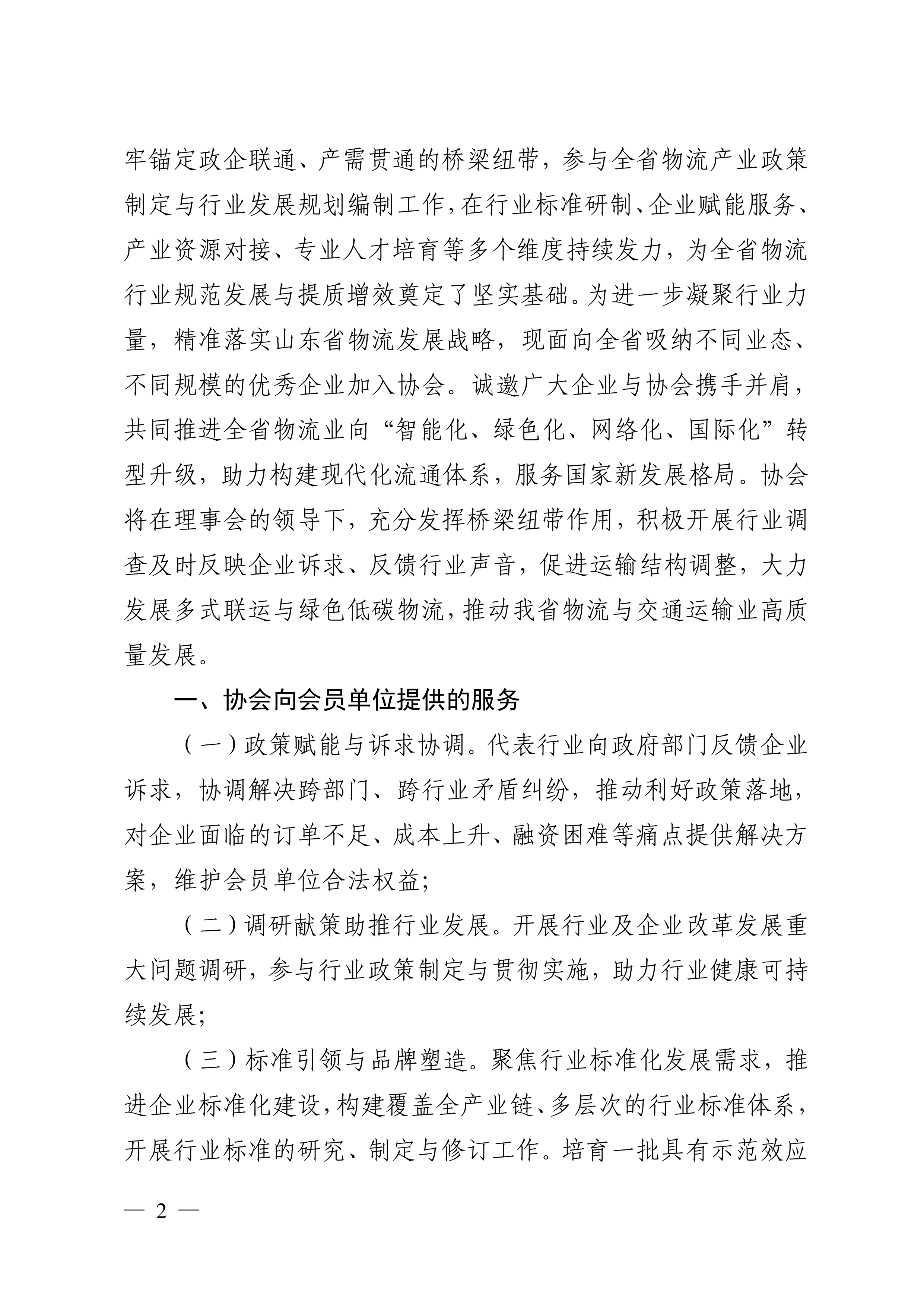 牢锚定政企联通、产需贯通的桥梁纽带，参与全省物流产业政策制定与行业发展规划编制工作，在行业标准研制、企业赋能服务、产业资源对接、专业人才培育等多个维度持续发力，为全省物流行业规范发展与提质增效奠定了坚实基础。为进一步凝聚行业力量，精准落实山东省物流发展战略，现面向全省吸纳不同业态、不同规模的优秀企业加入协会。诚邀广大企业与协会携手并肩，共同推进全省物流业向“智能化、绿色化、网络化、国际化”转型升级，助力构建现代化流通体系，服务国家新发展格局。协会将在理事会的领导下，充分发挥桥梁纽带作用，积极开展行业调查及时反映企业诉求、反馈行业声音，促进运输结构调整，大力发展多式联运与绿色低碳物流，推动我省物流与交通运输业高质量发展。

一、协会向会员单位提供的服务

（一）政策赋能与诉求协调。代表行业向政府部门反馈企业诉求，协调解决跨部门、跨行业矛盾纠纷，推动利好政策落地，对企业面临的订单不足、成本上升、融资困难等痛点提供解决方案，维护会员单位合法权益；

（二）调研献策助推行业发展。开展行业及企业改革发展重大问题调研，参与行业政策制定与贯彻实施，助力行业健康可持续发展；

（三）标准引领与品牌塑造。聚焦行业标准化发展需求，推进企业标准化建设，构建覆盖全产业链、多层次的行业标准体系，开展行业标准的研究、制定与修订工作。培育一批具有示范效应

— 2 —